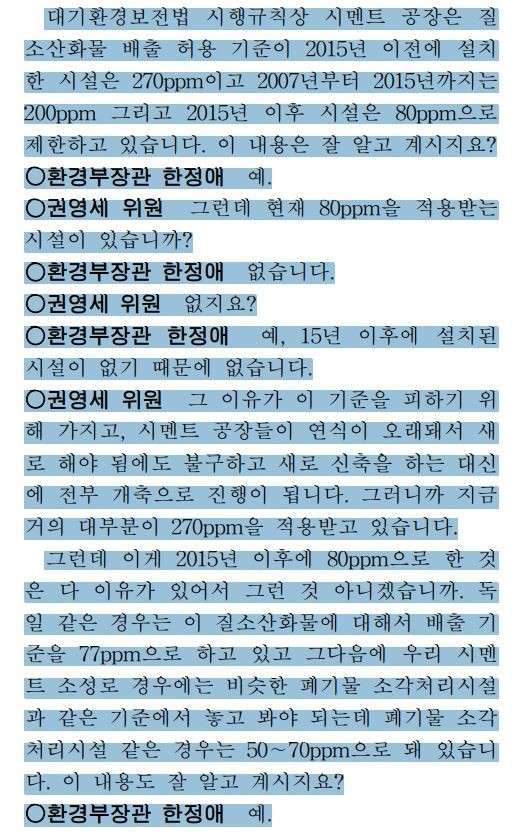 대기환경보전법 시행규칙상 시멘트 공장은 질소산화물 배출 허용 기준이 2015년 이전에 설치한 시설은 270ppm이고 2007년부터 2015년까지는 200ppm 그리고 2015년 이후 시설은 80ppm으로 제한하고 있습니다. 이 내용은 잘 알고 계시지요?

○환경부장관 한정애 예.

○권영세 위원 그런데 현재 80ppm을 적용받는 시설이 있습니까?

○환경부장관 한정애 없습니다.

○권영세 위원 없지요?

○환경부장관 한정애 예, 15년 이후에 설치된 시설이 없기 때문에 없습니다.

○권영세 위원 그 이유가 이 기준을 피하기 위해 가지고, 시멘트 공장들이 연식이 오래돼서 새로 해야 됨에도 불구하고 새로 신축을 하는 대신에 전부 개축으로 진행이 됩니다. 그러니까 지금 거의 대부분이 270ppm을 적용받고 있습니다.

그런데 이게 2015년 이후에 80ppm으로 한 것은 다 이유가 있어서 그런 것 아니겠습니까. 독일 같은 경우는 이 질소산화물에 대해서 배출 기준을 77ppm으로 하고 있고 그다음에 우리 시멘트 소성로 경우에는 비슷한 폐기물 소각처리시설과 같은 기준에서 놓고 봐야 되는데 폐기물 소각처리시설 같은 경우는 50~70ppm으로 돼 있습니다. 이 내용도 잘 알고 계시지요?

○환경부장관 한정애 예.